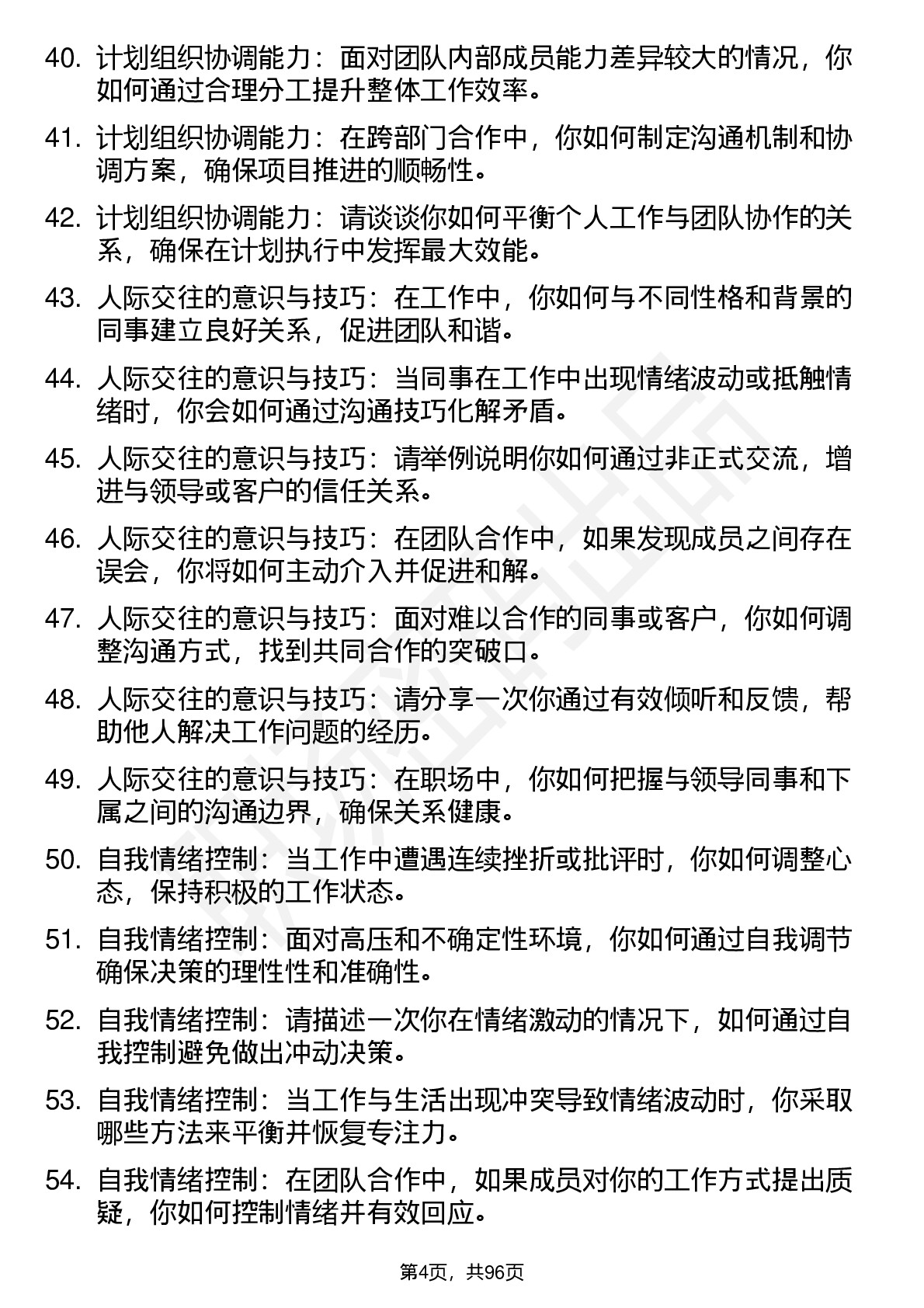 40. 计划组织协调能力：面对团队内部成员能力差异较大的情况，你如何通过合理分工提升整体工作效率。

41. 计划组织协调能力：在跨部门合作中，你如何制定沟通机制和协调方案，确保项目推进的顺畅性。

42. 计划组织协调能力：请谈谈你如何平衡个人工作与团队协作的关系，确保在计划执行中发挥最大效能。

43. 人际交往的意识与技巧：在工作中，你如何与不同性格和背景的同事建立良好关系，促进团队和谐。

44. 人际交往的意识与技巧：当同事在工作中出现情绪波动或抵触情绪时，你会如何通过沟通技巧化解矛盾。

45. 人际交往的意识与技巧：请举例说明你如何通过非正式交流，增进与领导或客户的信任关系。

46. 人际交往的意识与技巧：在团队合作中，如果发现成员之间存在误会，你将如何主动介入并促进和解。

47. 人际交往的意识与技巧：面对难以合作的同事或客户，你如何调整沟通方式，找到共同合作的突破口。

48. 人际交往的意识与技巧：请分享一次你通过有效倾听和反馈，帮助他人解决工作问题的经历。

49. 人际交往的意识与技巧：在职场中，你如何把握与领导同事和下属之间的沟通边界，确保关系健康。

50. 自我情绪控制：当工作中遭遇连续挫折或批评时，你如何调整心态，保持积极的工作状态。

51. 自我情绪控制：面对高压和不确定性环境，你如何通过自我调节确保决策的理性性和准确性。

52. 自我情绪控制：请描述一次你在情绪激动的情况下，如何通过自我控制避免做出冲动决策。

53. 自我情绪控制：当工作与生活出现冲突导致情绪波动时，你采取哪些方法来平衡并恢复专注力。

54. 自我情绪控制：在团队合作中，如果成员对你的工作方式提出质疑，你如何控制情绪并有效回应。

第4页，共96页